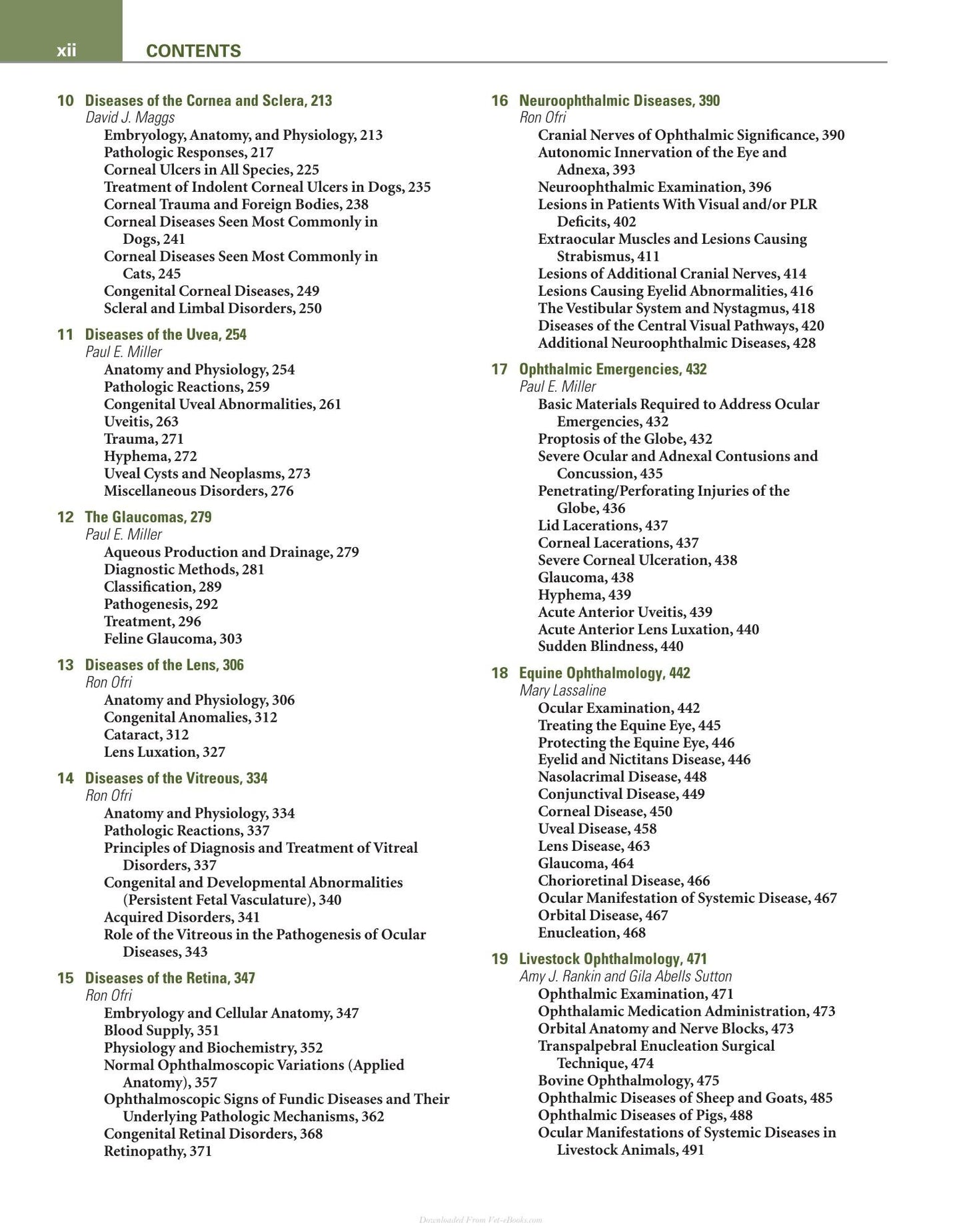 xii CONTENTS

10 Diseases of the Cornea and Sclera, 213
David J. Maggs
Embryology, Anatomy, and Physiology, 213
Pathologic Responses, 217
Corneal Ulcers in All Species, 225
Treatment of Indolent Corneal Ulcers in Dogs, 235
Corneal Trauma and Foreign Bodies, 238
Corneal Diseases Seen Most Commonly in Dogs, 241
Corneal Diseases Seen Most Commonly in Cats, 245
Congenital Corneal Diseases, 249
Scleral and Limbal Disorders, 250

11 Diseases of the Uvea, 254
Paul E. Miller
Anatomy and Physiology, 254
Pathologic Reactions, 259
Congenital Uveal Abnormalities, 261
Uveitis, 263
Trauma, 271
Hyphema, 272
Uveal Cysts and Neoplasms, 273
Miscellaneous Disorders, 276

12 The Glaucomas, 279
Paul E. Miller
Aqueous Production and Drainage, 279
Diagnostic Methods, 281
Classification, 289
Pathogenesis, 292
Treatment, 296
Feline Glaucoma, 303

13 Diseases of the Lens, 306
Ron Ofri
Anatomy and Physiology, 306
Congenital Anomalies, 312
Cataract, 312
Lens Luxation, 327

14 Diseases of the Vitreous, 334
Ron Ofri
Anatomy and Physiology, 334
Pathologic Reactions, 337
Principles of Diagnosis and Treatment of Vitreal Disorders, 337
Congenital and Developmental Abnormalities (Persistent Fetal Vasculature), 340
Acquired Disorders, 341
Role of the Vitreous in the Pathogenesis of Ocular Diseases, 343

15 Diseases of the Retina, 347
Ron Ofri
Embryology and Cellular Anatomy, 347
Blood Supply, 351
Physiology and Biochemistry, 352
Normal Ophthalmoscopic Variations (Applied Anatomy), 357
Ophthalmoscopic Signs of Fundic Diseases and Their Underlying Pathologic Mechanisms, 362
Congenital Retinal Disorders, 368
Retinopathy, 371

16 Neuroophthalmic Diseases, 390
Ron Ofri
Cranial Nerves of Ophthalmic Significance, 390
Autonomic Innervation of the Eye and Adnexa, 393
Neuroophthalmic Examination, 396
Lesions in Patients With Visual and/or PLR Deficits, 402
Extraocular Muscles and Lesions Causing Strabismus, 411
Lesions of Additional Cranial Nerves, 414
Lesions Causing Eyelid Abnormalities, 416
The Vestibular System and Nystagmus, 418
Diseases of the Central Visual Pathways, 420
Additional Neuroophthalmic Diseases, 428

17 Ophthalmic Emergencies, 432
Paul E. Miller
Basic Materials Required to Address Ocular Emergencies, 432
Proptosis of the Globe, 432
Severe Ocular and Adnexal Contusions and Concussion, 435
Penetrating/Perforating Injuries of the Globe, 436
Lid Lacerations, 437
Corneal Lacerations, 437
Severe Corneal Ulceration, 438
Glaucoma, 438
Hyphema, 439
Acute Anterior Uveitis, 439
Acute Anterior Lens Luxation, 440
Sudden Blindness, 440

18 Equine Ophthalmology, 442
Mary Lassaline
Ocular Examination, 442
Treating the Equine Eye, 445
Protecting the Equine Eye, 446
Eyelid and Nictitans Disease, 446
Nasolacrimal Disease, 448
Conjunctival Disease, 449
Corneal Disease, 450
Uveal Disease, 458
Lens Disease, 463
Glaucoma, 464
Chorioretinal Disease, 466
Ocular Manifestation of Systemic Disease, 467
Orbital Disease, 467
Enucleation, 468

19 Livestock Ophthalmology, 471
Amy J. Rankin and Gila Abells Sutton
Ophthalmic Examination, 471
Ophthalamic Medication Administration, 473
Orbital Anatomy and Nerve Blocks, 473
Transpalpebral Enucleation Surgical Technique, 474
Bovine Ophthalmology, 475
Ophthalmic Diseases of Sheep and Goats, 485
Ophthalmic Diseases of Pigs, 488
Ocular Manifestations of Systemic Diseases in Livestock Animals, 491

Downloaded From Vet-eBooks.com